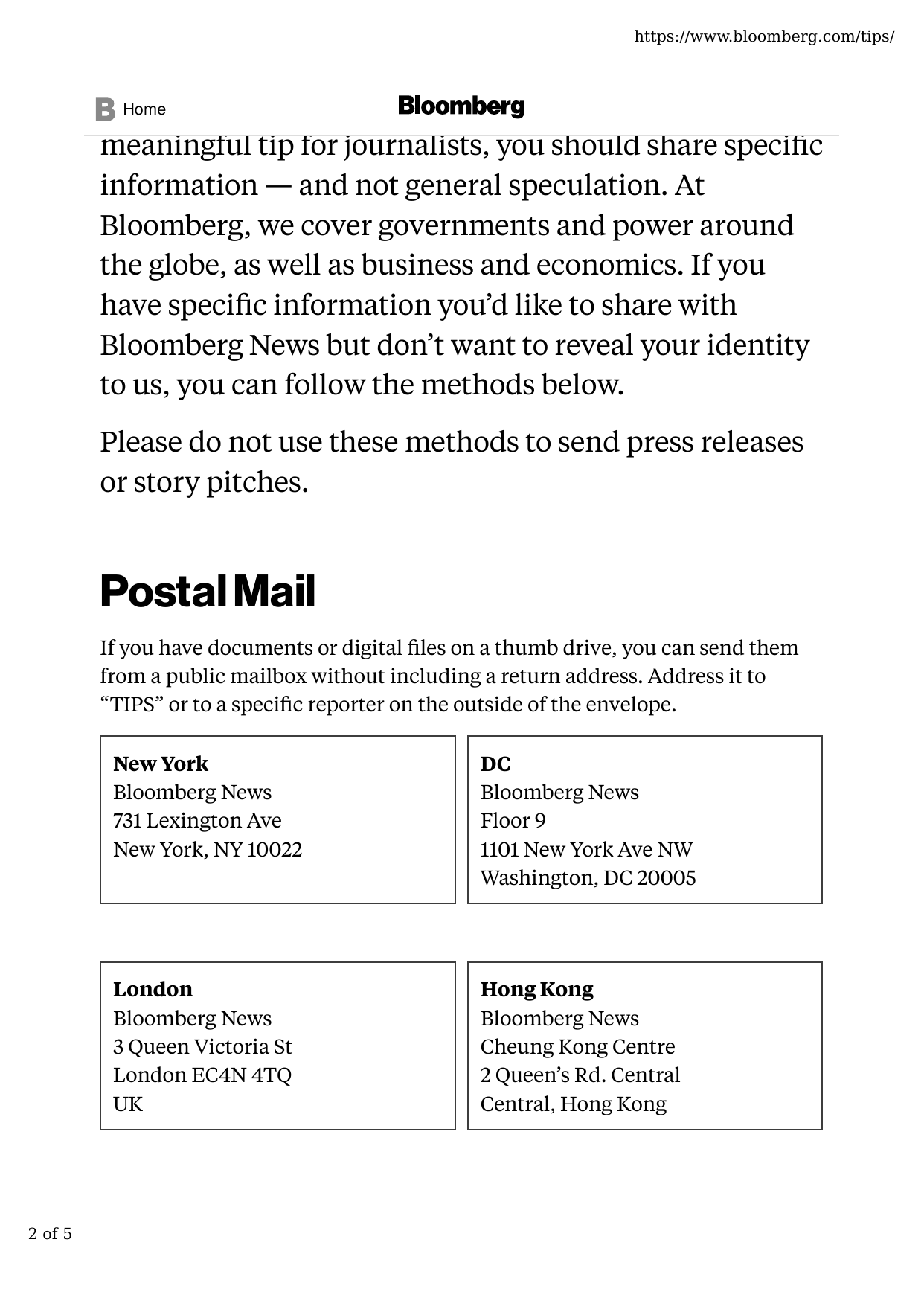 https://www.bloomberg.com/tips/

B Home

Bloomberg

meaningful tip for journalists, you should share specific information — and not general speculation. At Bloomberg, we cover governments and power around the globe, as well as business and economics. If you have specific information you'd like to share with Bloomberg News but don't want to reveal your identity to us, you can follow the methods below.

Please do not use these methods to send press releases or story pitches.

Postal Mail

If you have documents or digital files on a thumb drive, you can send them from a public mailbox without including a return address. Address it to "TIPS" or to a specific reporter on the outside of the envelope.

New York
Bloomberg News
731 Lexington Ave
New York, NY 10022

DC
Bloomberg News
Floor 9
1101 New York Ave NW
Washington, DC 20005

London
Bloomberg News
3 Queen Victoria St
London EC4N 4TQ
UK

Hong Kong
Bloomberg News
Cheung Kong Centre
2 Queen's Rd. Central
Central, Hong Kong

2 of 5